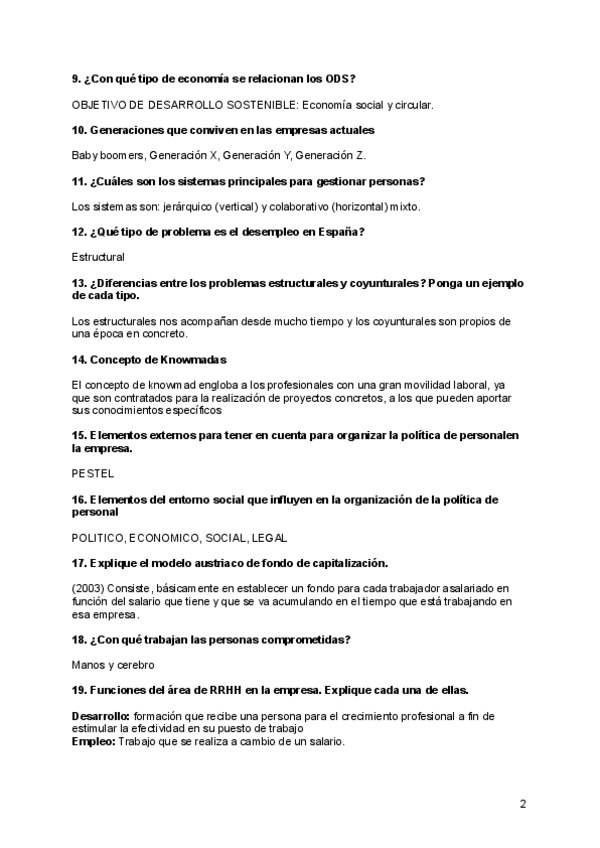 9. ¿Con qué tipo de economía se relacionan los ODS?

OBJETIVO DE DESARROLLO SOSTENIBLE: Economía social y circular.

10. Generaciones que conviven en las empresas actuales

Baby boomers, Generación X, Generación Y, Generación Z.

11. ¿Cuáles son los sistemas principales para gestionar personas?

Los sistemas son: jerárquico (vertical) y colaborativo (horizontal) mixto.

12. ¿Qué tipo de problema es el desempleo en España?

Estructural

13. ¿Diferencias entre los problemas estructurales y coyunturales? Ponga un ejemplo de cada tipo.

Los estructurales nos acompañan desde mucho tiempo y los coyunturales son propios de una época en concreto.

14. Concepto de Knowmadas

El concepto de knowmad engloba a los profesionales con una gran movilidad laboral, ya que son contratados para la realización de proyectos concretos, a los que pueden aportar sus conocimientos específicos

15. Elementos externos para tener en cuenta para organizar la política de personalen la empresa.

PESTEL

16. Elementos del entorno social que influyen en la organización de la política de personal

POLITICO, ECONOMICO, SOCIAL, LEGAL

17. Explique el modelo austriaco de fondo de capitalización.

(2003) Consiste, básicamente en establecer un fondo para cada trabajador asalariado en función del salario que tiene y que se va acumulando en el tiempo que está trabajando en esa empresa.

18. ¿Con qué trabajan las personas comprometidas?

Manos y cerebro

19. Funciones del área de RRHH en la empresa. Explique cada una de ellas.

Desarrollo: formación que recibe una persona para el crecimiento profesional a fin de estimular la efectividad en su puesto de trabajo
Empleo: Trabajo que se realiza a cambio de un salario.

2